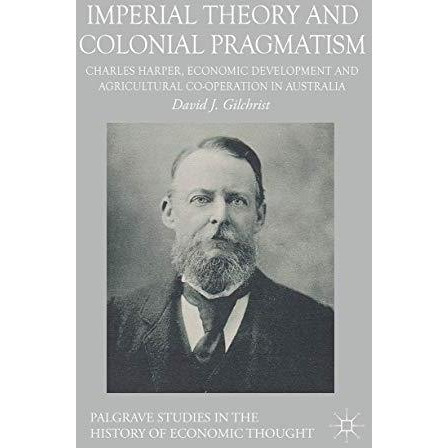 IMPERIAL THEORY AND COLONIAL PRAGMATISM

CHARLES HARPER, ECONOMIC DEVELOPMENT AND AGRICULTURAL CO-OPERATION IN AUSTRALIA

David J. Gilchrist

PALGRAVE STUDIES IN THE HISTORY OF ECONOMIC THOUGHT